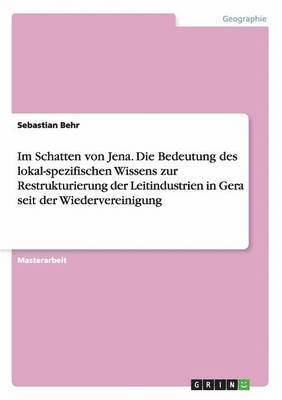 Geographie

Sebastian Behr

Im Schatten von Jena. Die Bedeutung des lokal-spezifischen Wissens zur Restrukturierung der Leitindustrien in Gera seit der Wiedervereinigung

Masterarbeit

GRIN